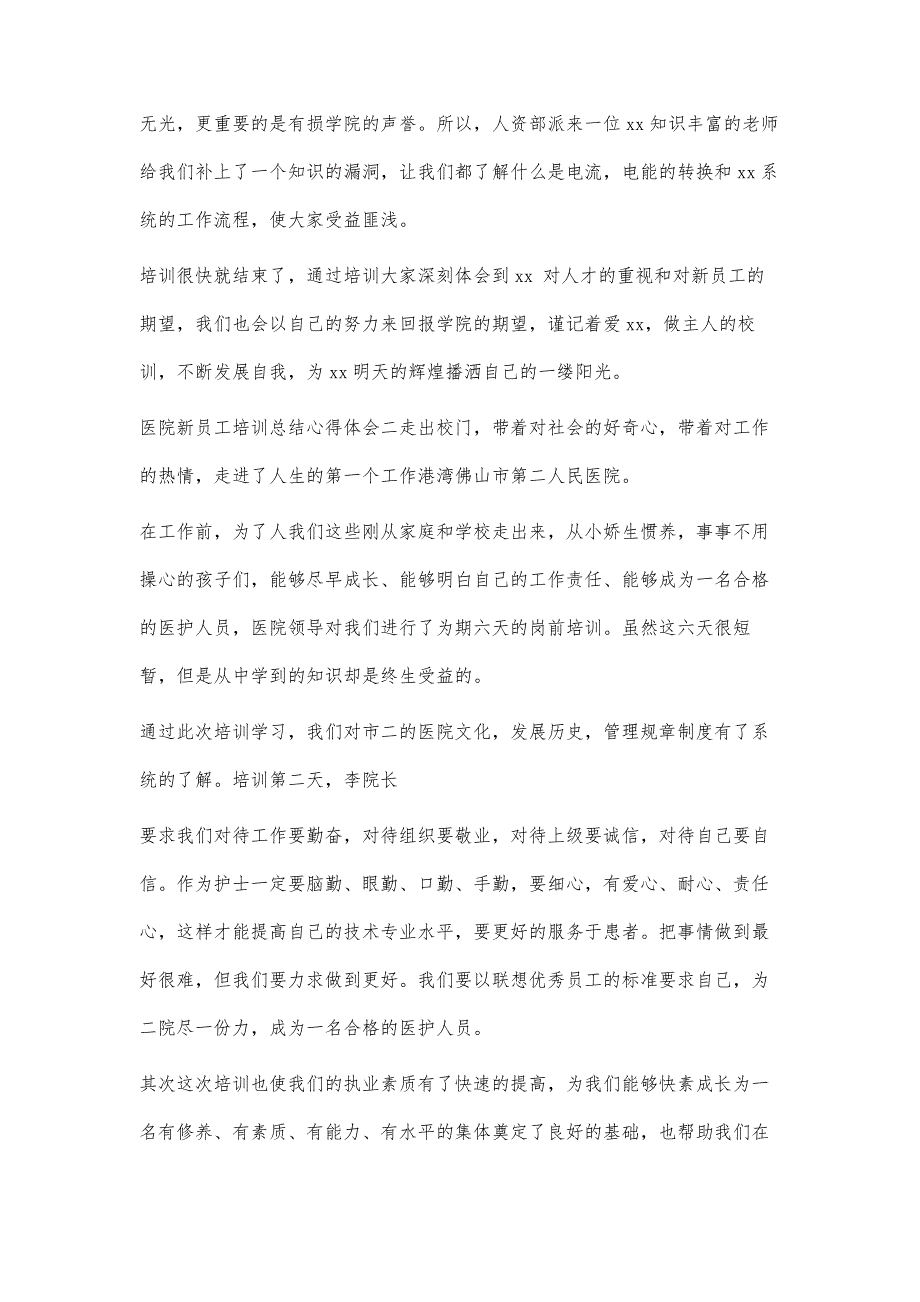 无光，更重要的是有损学院的声誉。所以，人资部派来一位 xx 知识丰富的老师给我们补上了一个知识的漏洞，让我们都了解什么是电流，电能的转换和 xx 系统的工作流程，使大家受益匪浅。

培训很快就结束了，通过培训大家深刻体会到 xx 对人才的重视和对新员工的期望，我们也会以自己的努力来回报学院的期望，谨记着爱 xx，做主人的校训，不断发展自我，为 xx 明天的辉煌播洒自己的一缕阳光。

医院新员工培训总结心得体会二走出校门，带着对社会的好奇心，带着对工作的热情，走进了人生的第一个工作港湾佛山市第二人民医院。

在工作前，为了人我们这些刚从家庭和学校走出来，从小娇生惯养，事事不用操心的孩子们，能够尽早成长、能够明白自己的工作责任、能够成为一名合格的医护人员，医院领导对我们进行了为期六天的岗前培训。虽然这六天很短暂，但是从中学到的知识却是终生受益的。

通过此次培训学习，我们对市二的医院文化，发展历史，管理规章制度有了系统的了解。培训第二天，李院长

要求我们对待工作要勤奋，对待组织要敬业，对待上级要诚信，对待自己要自信。作为护士一定要脑勤、眼勤、口勤、手勤，要细心，有爱心、耐心、责任心，这样才能提高自己的技术专业水平，要更好的服务于患者。把事情做到最好很难，但我们要力求做到更好。我们要以联想优秀员工的标准要求自己，为二院尽一份力，成为一名合格的医护人员。

其次这次培训也使我们的执业素质有了快速的提高，为我们能够快素成长为一名有修养、有素质、有能力、有水平的集体奠定了良好的基础，也帮助我们在